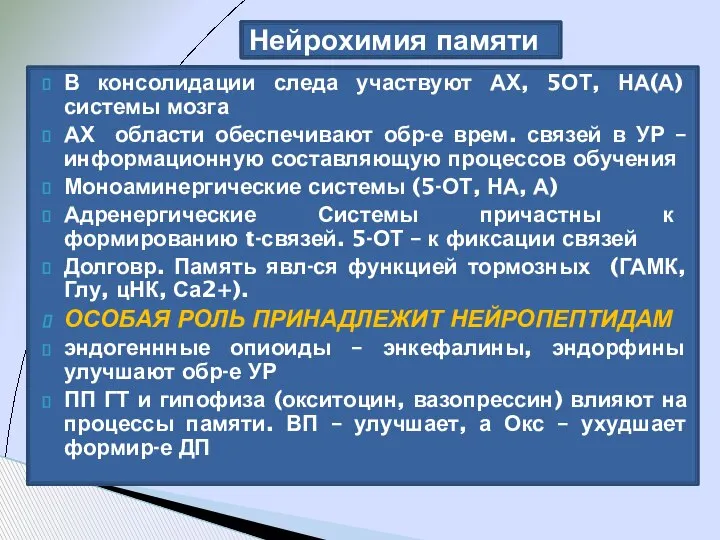 Нейрохимия памяти

В консолидации следа участвуют АХ, 5ОТ, НА(А) системы мозга

АХ области обеспечивают обр-е врем. связей в УР – информационную составляющую процессов обучения

Моноаминергические системы (5-ОТ, НА, А)

Адренергические Системы причастны к формированию t-связей. 5-ОТ – к фиксации связей

Долговр. Память явл-ся функцией тормозных (ГАМК, Глу, цНК, Са2+).

ОСОБАЯ РОЛЬ ПРИНАДЛЕЖИТ НЕЙРОПЕПТИДАМ

эндогеннные опиоиды – энкефалины, эндорфины улучшают обр-е УР

ПП ГТ и гипофиза (окситоцин, вазопрессин) влияют на процессы памяти. ВП – улучшает, а Окс – ухудшает формир-е ДП